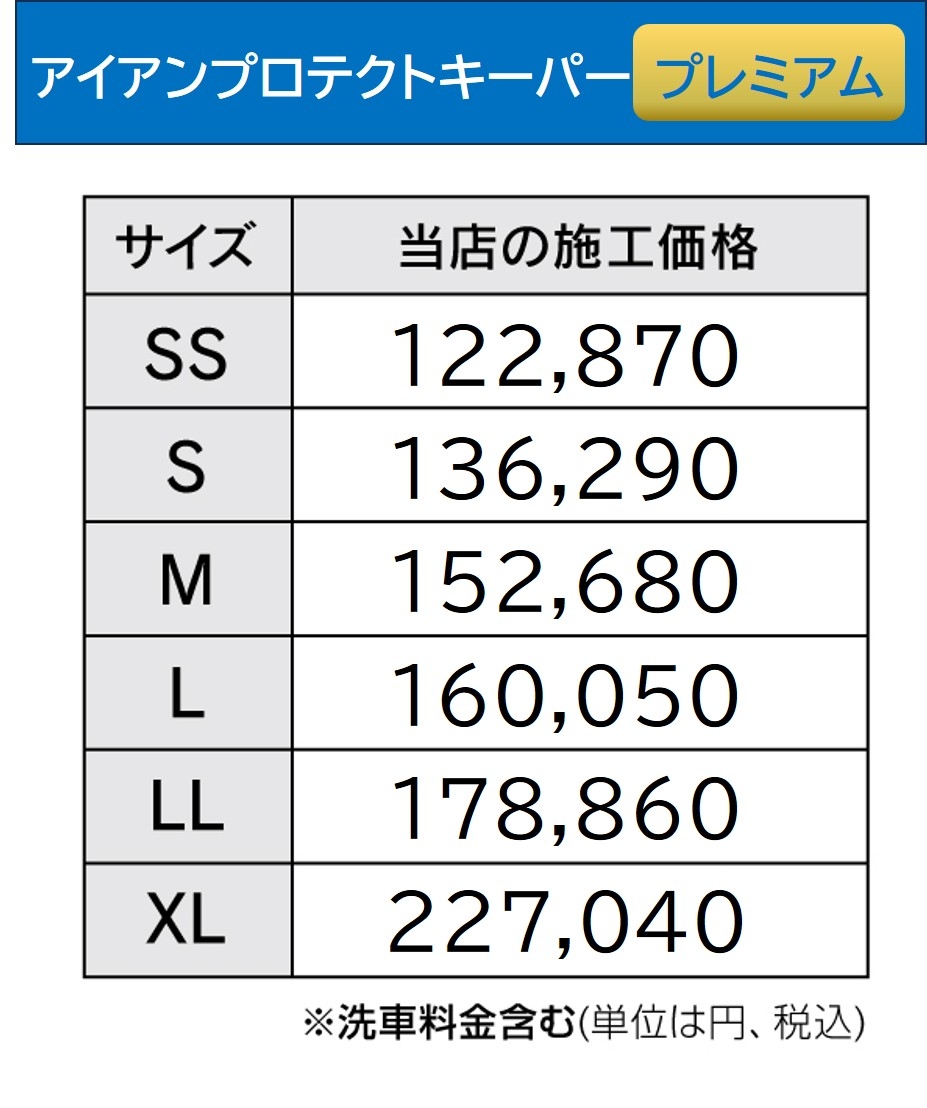 アイアンプロテクトキーパー プレミアム

| サイズ | 当店の施工価格 |
|---|---|
| SS | 122,870 |
| S | 136,290 |
| M | 152,680 |
| L | 160,050 |
| LL | 178,860 |
| XL | 227,040 |

※洗車料金含む(単位は円、税込)